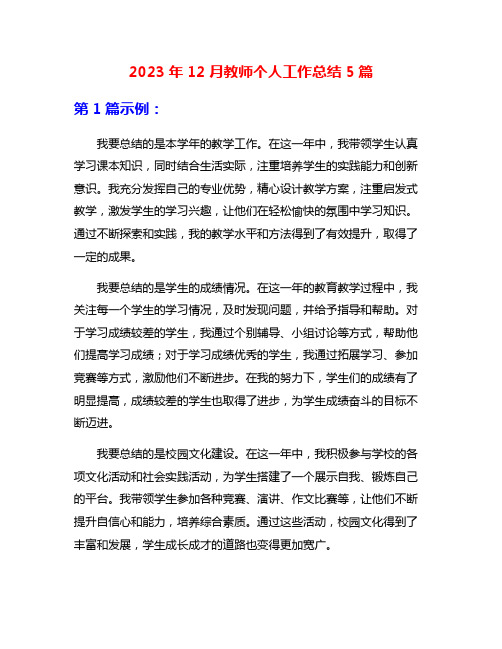 2023 年 12 月教师个人工作总结 5 篇

第 1 篇示例：

我要总结的是本学年的教学工作。在这一年中，我带领学生认真学习课本知识，同时结合生活实际，注重培养学生的实践能力和创新意识。我充分发挥自己的专业优势，精心设计教学方案，注重启发式教学，激发学生的学习兴趣，让他们在轻松愉快的氛围中学习知识。通过不断探索和实践，我的教学水平和方法得到了有效提升，取得了一定的成果。

我要总结的是学生的成绩情况。在这一年的教育教学过程中，我关注每一个学生的学习情况，及时发现问题，并给予指导和帮助。对于学习成绩较差的学生，我通过个别辅导、小组讨论等方式，帮助他们提高学习成绩；对于学习成绩优秀的学生，我通过拓展学习、参加竞赛等方式，激励他们不断进步。在我的努力下，学生们的成绩有了明显提高，成绩较差的学生也取得了进步，为学生成绩奋斗的目标不断迈进。

我要总结的是校园文化建设。在这一年中，我积极参与学校的各项文化活动和社会实践活动，为学生搭建了一个展示自我、锻炼自己的平台。我带领学生参加各种竞赛、演讲、作文比赛等，让他们不断提升自信心和能力，培养综合素质。通过这些活动，校园文化得到了丰富和发展，学生成长成才的道路也变得更加宽广。